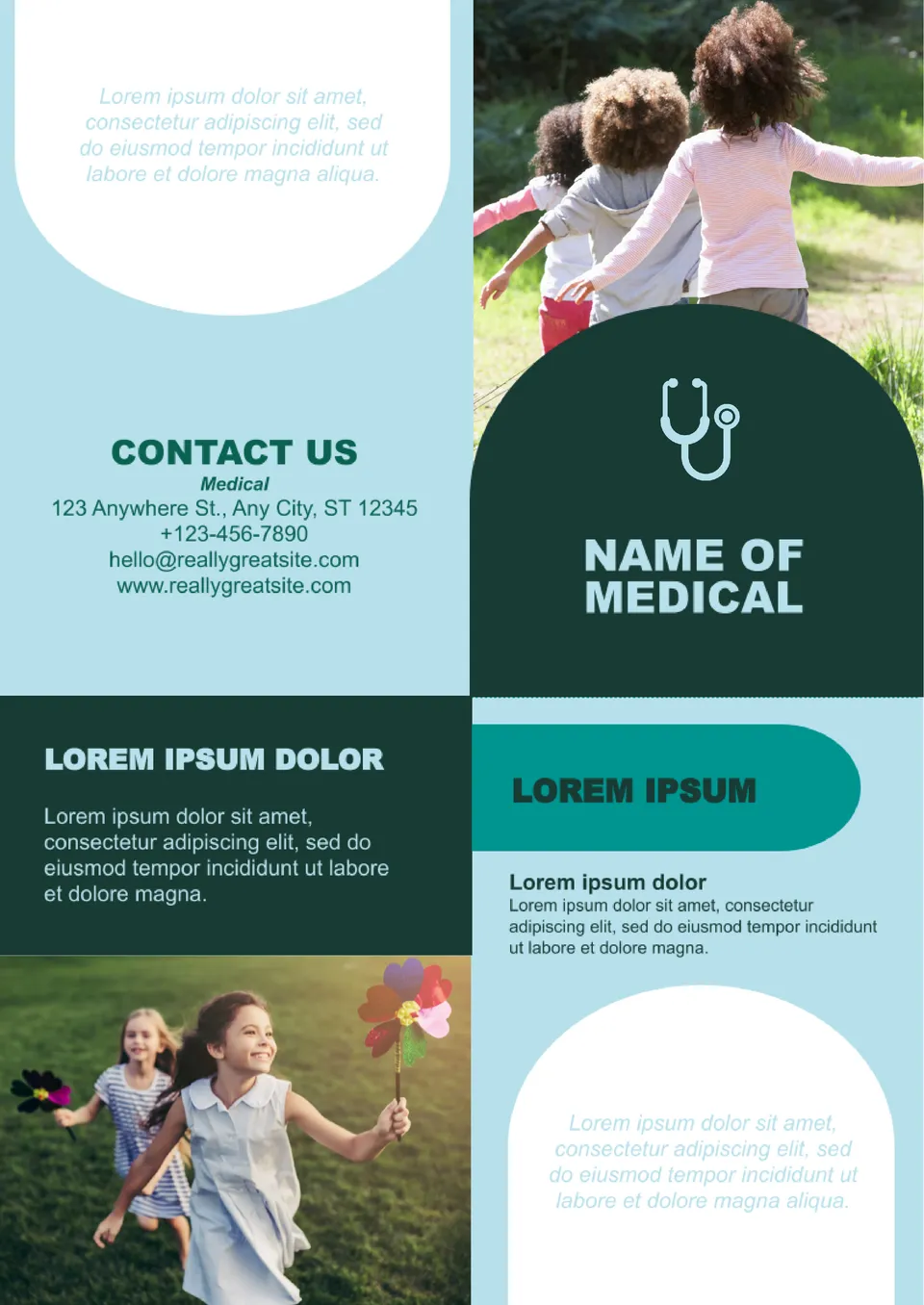 Lorem ipsum dolor sit amet, consectetur adipiscing elit, sed do eiusmod tempor incididunt ut labore et dolore magna aliqua.

CONTACT US
Medical
123 Anywhere St., Any City, ST 12345
+123-456-7890
hello@reallygreatsite.com
www.reallygreatsite.com

LOREM IPSUM DOLOR

Lorem ipsum dolor sit amet, consectetur adipiscing elit, sed do eiusmod tempor incididunt ut labore et dolore magna.

NAME OF MEDICAL

LOREM IPSUM

Lorem ipsum dolor
Lorem ipsum dolor sit amet, consectetur adipiscing elit, sed do eiusmod tempor incididunt ut labore et dolore magna.

Lorem ipsum dolor sit amet, consectetur adipiscing elit, sed do eiusmod tempor incididunt ut labore et dolore magna aliqua.